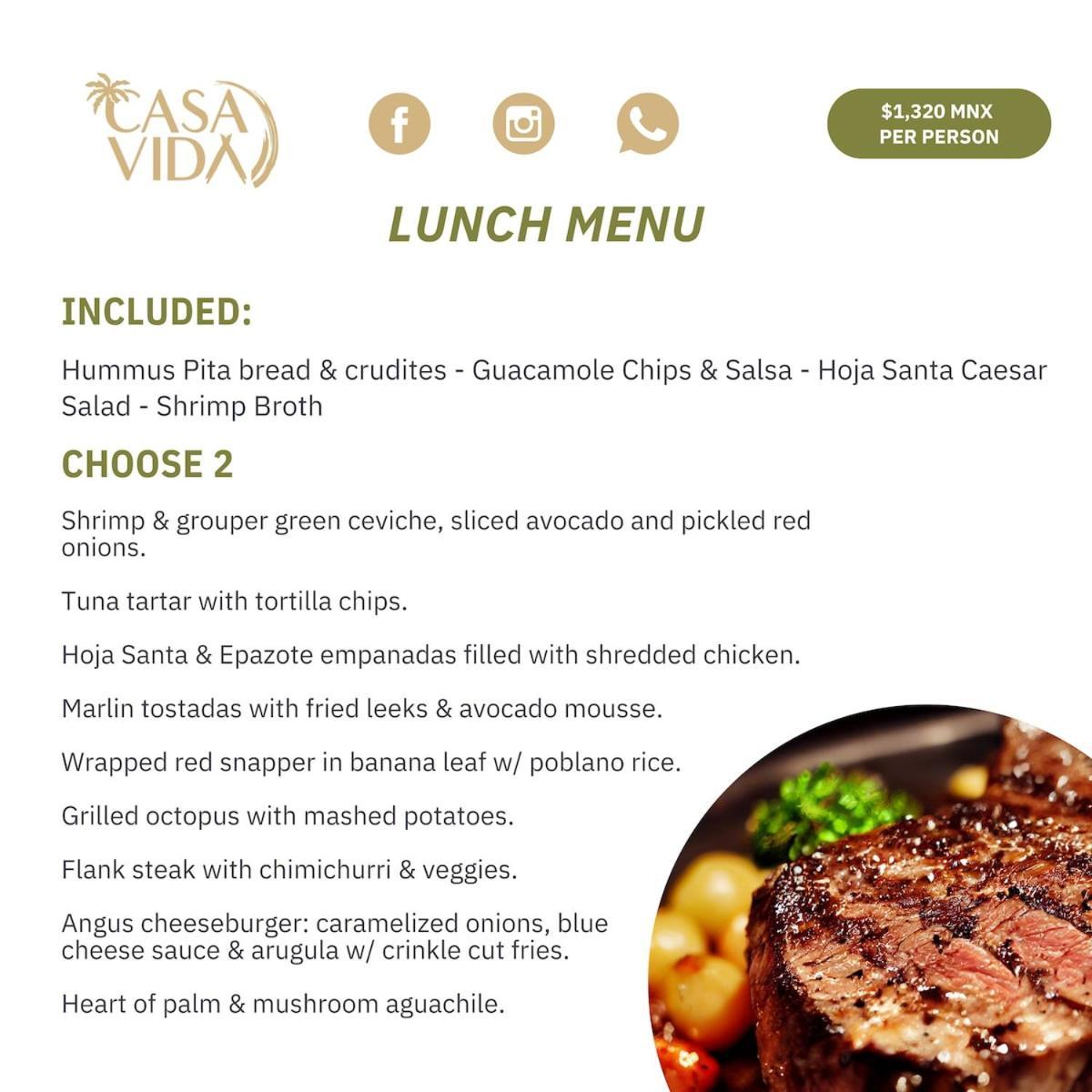 CASA VIDA

$1,320 MNX
PER PERSON

LUNCH MENU

INCLUDED:

Hummus Pita bread & crudites - Guacamole Chips & Salsa - Hoja Santa Caesar Salad - Shrimp Broth

CHOOSE 2

Shrimp & grouper green ceviche, sliced avocado and pickled red onions.

Tuna tartar with tortilla chips.

Hoja Santa & Epazote empanadas filled with shredded chicken.

Marlin tostadas with fried leeks & avocado mousse.

Wrapped red snapper in banana leaf w/ poblano rice.

Grilled octopus with mashed potatoes.

Flank steak with chimichurri & veggies.

Angus cheeseburger: caramelized onions, blue cheese sauce & arugula w/ crinkle cut fries.

Heart of palm & mushroom aguachile.